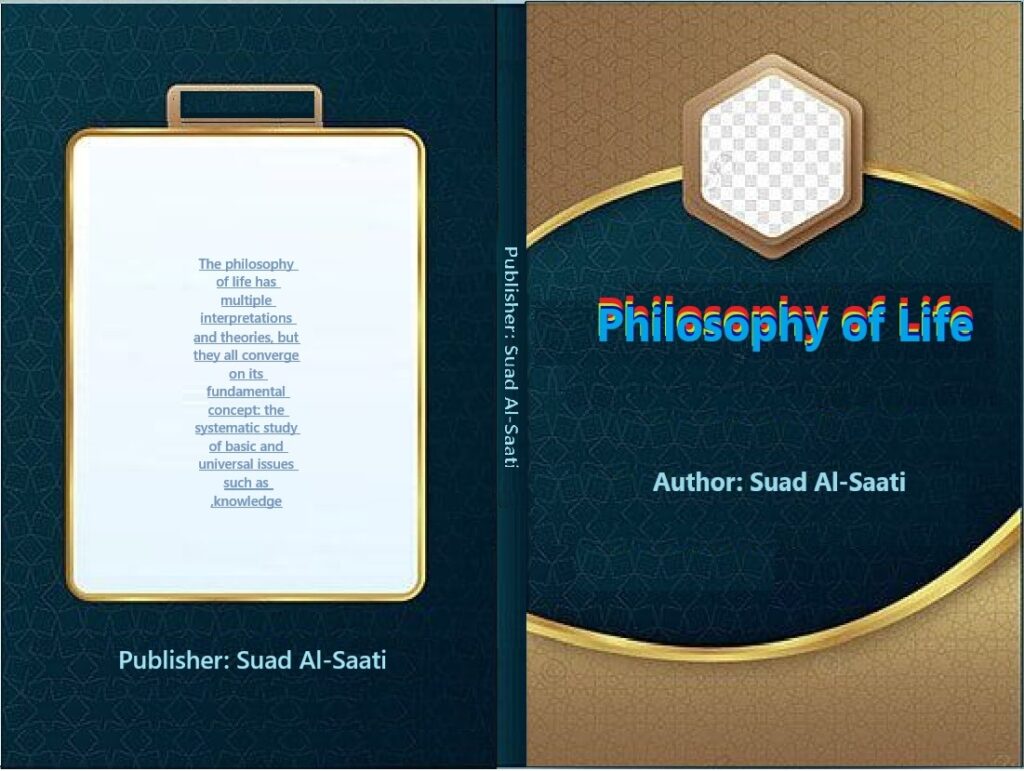 The philosophy of life has multiple interpretations and theories, but they all converge on its fundamental concept: the systematic study of basic and universal issues such as ,knowledge

Publisher: Suad Al-Saati

Publisher: Suad Al-Saati

Philosophy of Life

Author: Suad Al-Saati